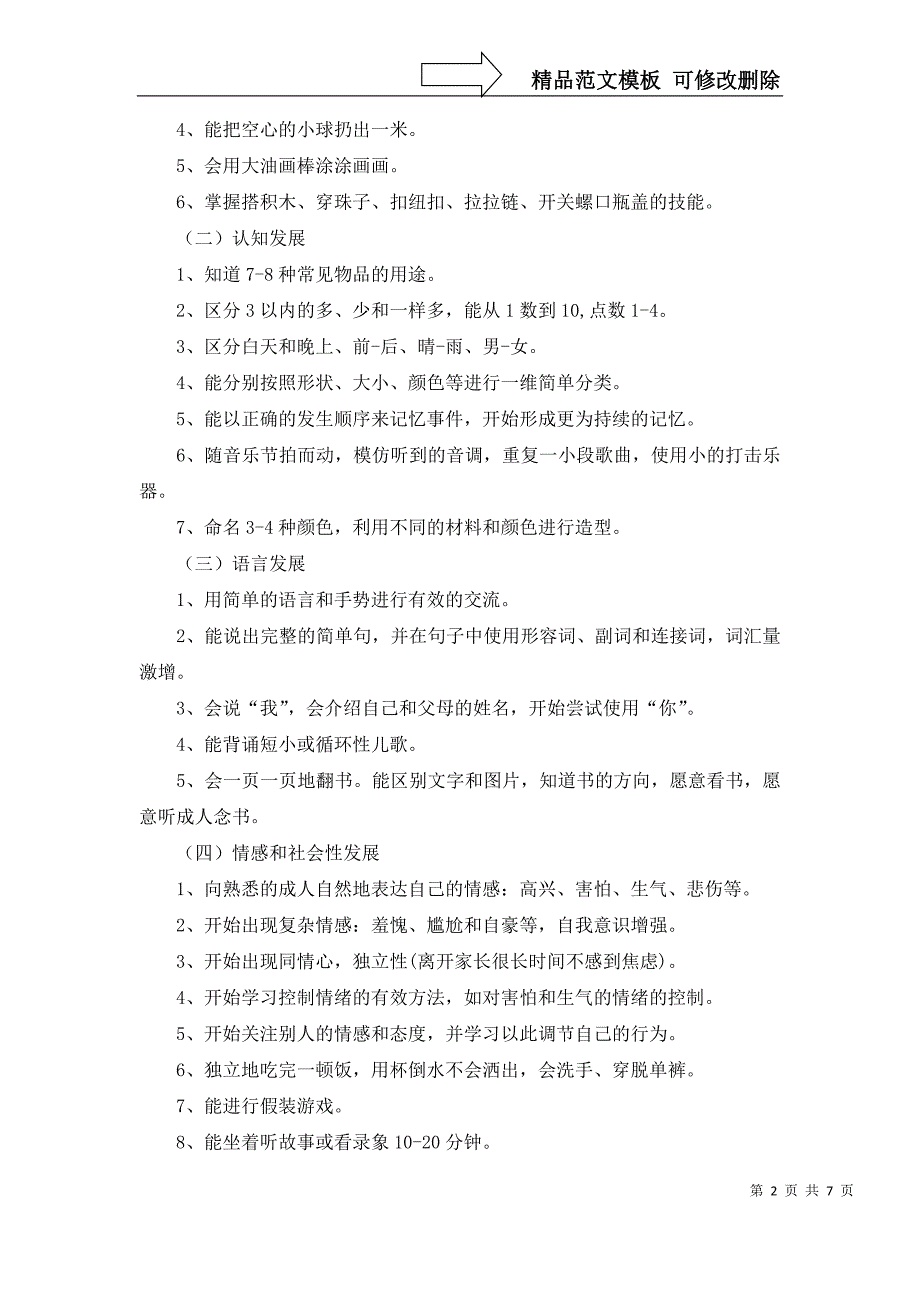 精品范文模板 可修改删除

4、能把空心的小球扔出一米。

5、会用大油画棒涂涂画画。

6、掌握搭积木、穿珠子、扣纽扣、拉拉链、开关螺口瓶盖的技能。

（二）认知发展

1、知道7-8种常见物品的用途。

2、区分3以内的多、少和一样多，能从1数到10,点数1-4。

3、区分白天和晚上、前-后、晴-雨、男-女。

4、能分别按照形状、大小、颜色等进行一维简单分类。

5、能以正确的发生顺序来记忆事件，开始形成更为持续的记忆。

6、随音乐节拍而动，模仿听到的音调，重复一小段歌曲，使用小的打击乐器。

7、命名3-4种颜色，利用不同的材料和颜色进行造型。

（三）语言发展

1、用简单的语言和手势进行有效的交流。

2、能说出完整的简单句，并在句子中使用形容词、副词和连接词，词汇量激增。

3、会说“我”，会介绍自己和父母的姓名，开始尝试使用“你”。

4、能背诵短小或循环性儿歌。

5、会一页一页地翻书。能区别文字和图片，知道书的方向，愿意看书，愿意听成人念书。

（四）情感和社会性发展

1、向熟悉的成人自然地表达自己的情感：高兴、害怕、生气、悲伤等。

2、开始出现复杂情感：羞愧、尴尬和自豪等，自我意识增强。

3、开始出现同情心，独立性(离开家长很长时间不感到焦虑)。

4、开始学习控制情绪的有效方法，如对害怕和生气的情绪的控制。

5、开始关注别人的情感和态度，并学习以此调节自己的行为。

6、独立地吃完一顿饭，用杯倒水不会洒出，会洗手、穿脱单裤。

7、能进行假装游戏。

8、能坐着听故事或看录象10-20分钟。

第 2 页 共 7 页